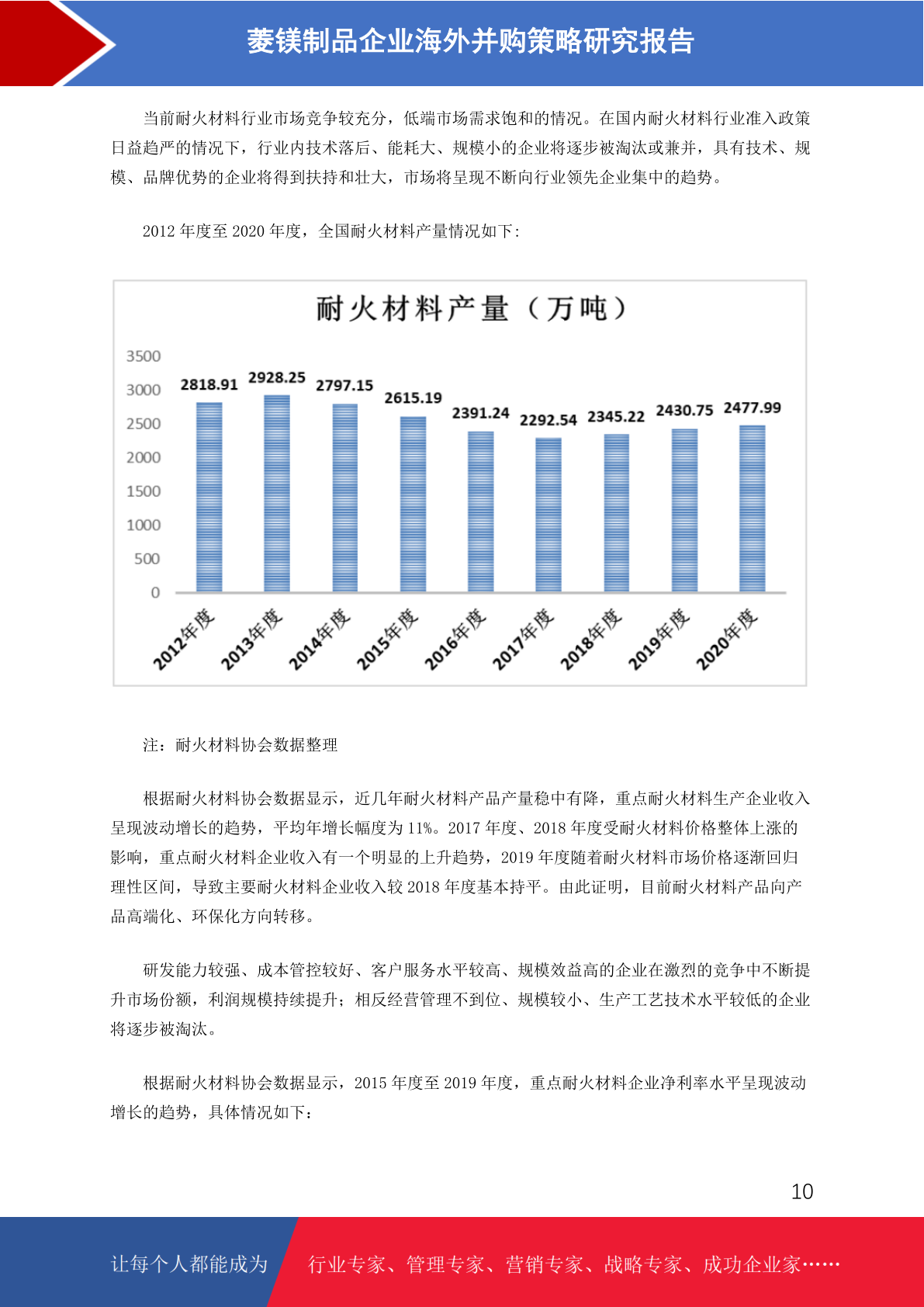 菱镁制品企业海外并购策略研究报告

当前耐火材料行业市场竞争较充分，低端市场需求饱和的情况。在国内耐火材料行业准入政策日益趋严的情况下，行业内技术落后、能耗大、规模小的企业将逐步被淘汰或兼并，具有技术、规模、品牌优势的企业将得到扶持和壮大，市场将呈现不断向行业领先企业集中的趋势。

2012 年度至 2020 年度，全国耐火材料产量情况如下:

耐火材料产量（万吨）

3500
3000
2500
2000
1500
1000
500
0

2818.91
2928.25
2797.15
2615.19
2391.24
2292.54
2345.22
2430.75
2477.99

2012年度
2013年度
2014年度
2015年度
2016年度
2017年度
2018年度
2019年度
2020年度

注：耐火材料协会数据整理

根据耐火材料协会数据显示，近几年耐火材料产品产量稳中有降，重点耐火材料生产企业收入呈现波动增长的趋势，平均年增长幅度为 11%。2017 年度、2018 年度受耐火材料价格整体上涨的影响，重点耐火材料企业收入有一个明显的上升趋势，2019 年度随着耐火材料市场价格逐渐回归理性区间，导致主要耐火材料企业收入较 2018 年度基本持平。由此证明，目前耐火材料产品向产品高端化、环保化方向转移。

研发能力较强、成本管控较好、客户服务水平较高、规模效益高的企业在激烈的竞争中不断提升市场份额，利润规模持续提升；相反经营管理不到位、规模较小、生产工艺技术水平较低的企业将逐步被淘汰。

根据耐火材料协会数据显示，2015 年度至 2019 年度，重点耐火材料企业净利率水平呈现波动增长的趋势，具体情况如下：

10

让每个人都能成为 行业专家、管理专家、营销专家、战略专家、成功企业家……